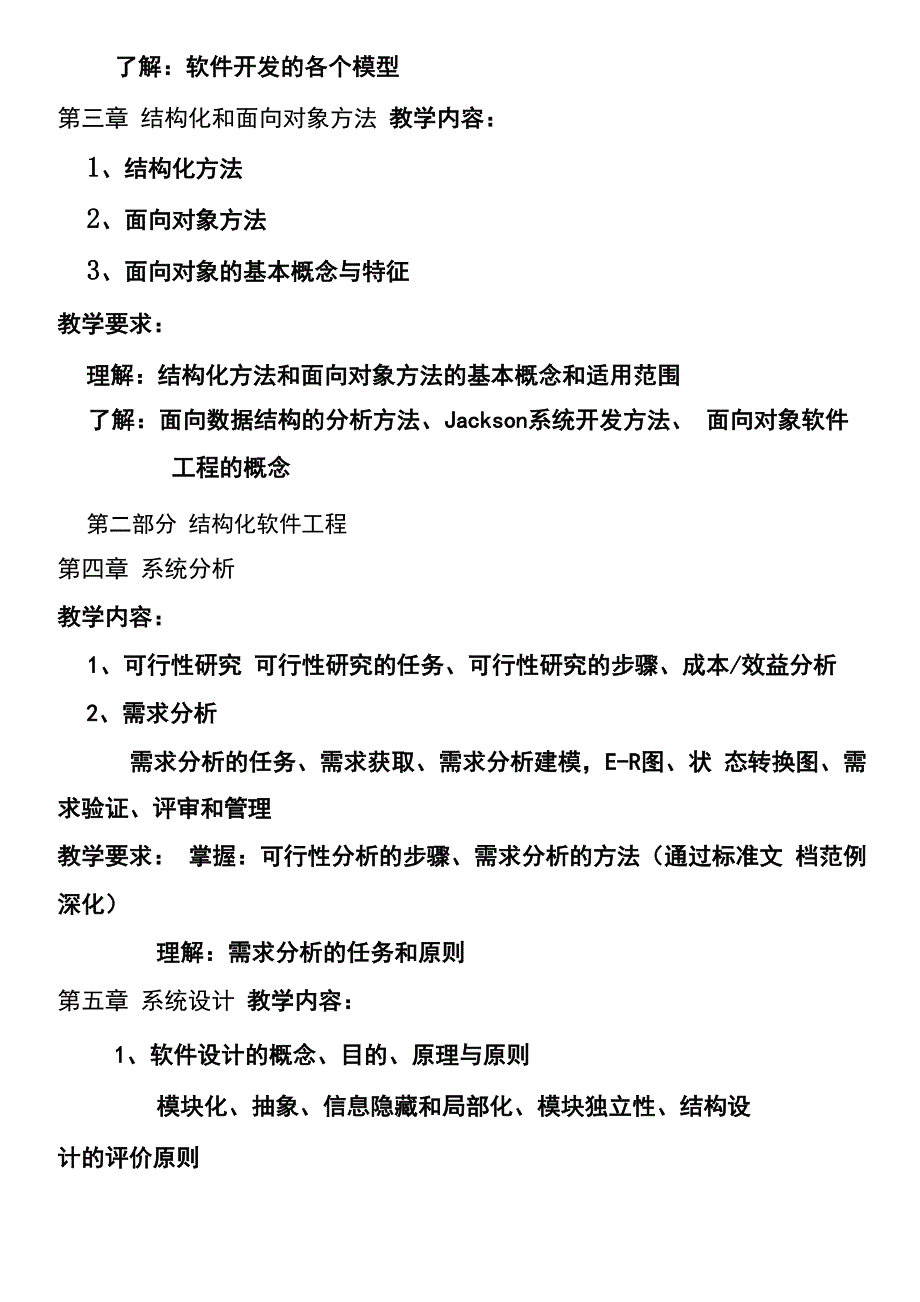 了解：软件开发的各个模型

第三章 结构化和面向对象方法 教学内容：

1、结构化方法

2、面向对象方法

3、面向对象的基本概念与特征

教学要求：

理解：结构化方法和面向对象方法的基本概念和适用范围

了解：面向数据结构的分析方法、Jackson系统开发方法、 面向对象软件工程的概念

第二部分 结构化软件工程

第四章 系统分析

教学内容：

1、可行性研究 可行性研究的任务、可行性研究的步骤、成本/效益分析

2、需求分析

需求分析的任务、需求获取、需求分析建模，E-R图、状 态转换图、需求验证、评审和管理

教学要求： 掌握：可行性分析的步骤、需求分析的方法（通过标准文 档范例深化）

理解：需求分析的任务和原则

第五章 系统设计 教学内容：

1、软件设计的概念、目的、原理与原则

模块化、抽象、信息隐藏和局部化、模块独立性、结构设计的评价原则